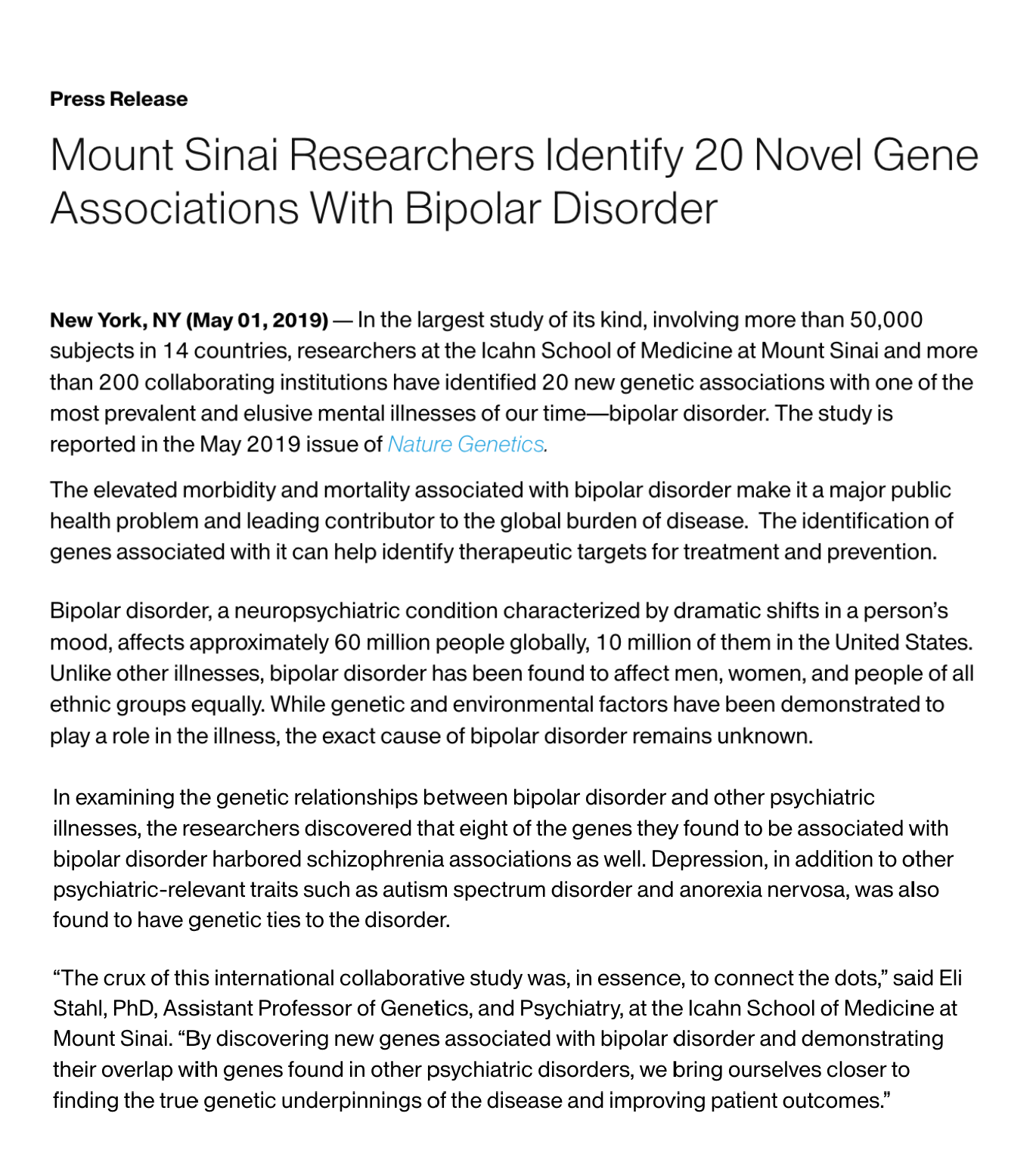 Press Release

Mount Sinai Researchers Identify 20 Novel Gene Associations With Bipolar Disorder

New York, NY (May 01, 2019) — In the largest study of its kind, involving more than 50,000 subjects in 14 countries, researchers at the Icahn School of Medicine at Mount Sinai and more than 200 collaborating institutions have identified 20 new genetic associations with one of the most prevalent and elusive mental illnesses of our time—bipolar disorder. The study is reported in the May 2019 issue of Nature Genetics.

The elevated morbidity and mortality associated with bipolar disorder make it a major public health problem and leading contributor to the global burden of disease. The identification of genes associated with it can help identify therapeutic targets for treatment and prevention.

Bipolar disorder, a neuropsychiatric condition characterized by dramatic shifts in a person's mood, affects approximately 60 million people globally, 10 million of them in the United States. Unlike other illnesses, bipolar disorder has been found to affect men, women, and people of all ethnic groups equally. While genetic and environmental factors have been demonstrated to play a role in the illness, the exact cause of bipolar disorder remains unknown.

In examining the genetic relationships between bipolar disorder and other psychiatric illnesses, the researchers discovered that eight of the genes they found to be associated with bipolar disorder harbored schizophrenia associations as well. Depression, in addition to other psychiatric-relevant traits such as autism spectrum disorder and anorexia nervosa, was also found to have genetic ties to the disorder.

"The crux of this international collaborative study was, in essence, to connect the dots," said Eli Stahl, PhD, Assistant Professor of Genetics, and Psychiatry, at the Icahn School of Medicine at Mount Sinai. "By discovering new genes associated with bipolar disorder and demonstrating their overlap with genes found in other psychiatric disorders, we bring ourselves closer to finding the true genetic underpinnings of the disease and improving patient outcomes."